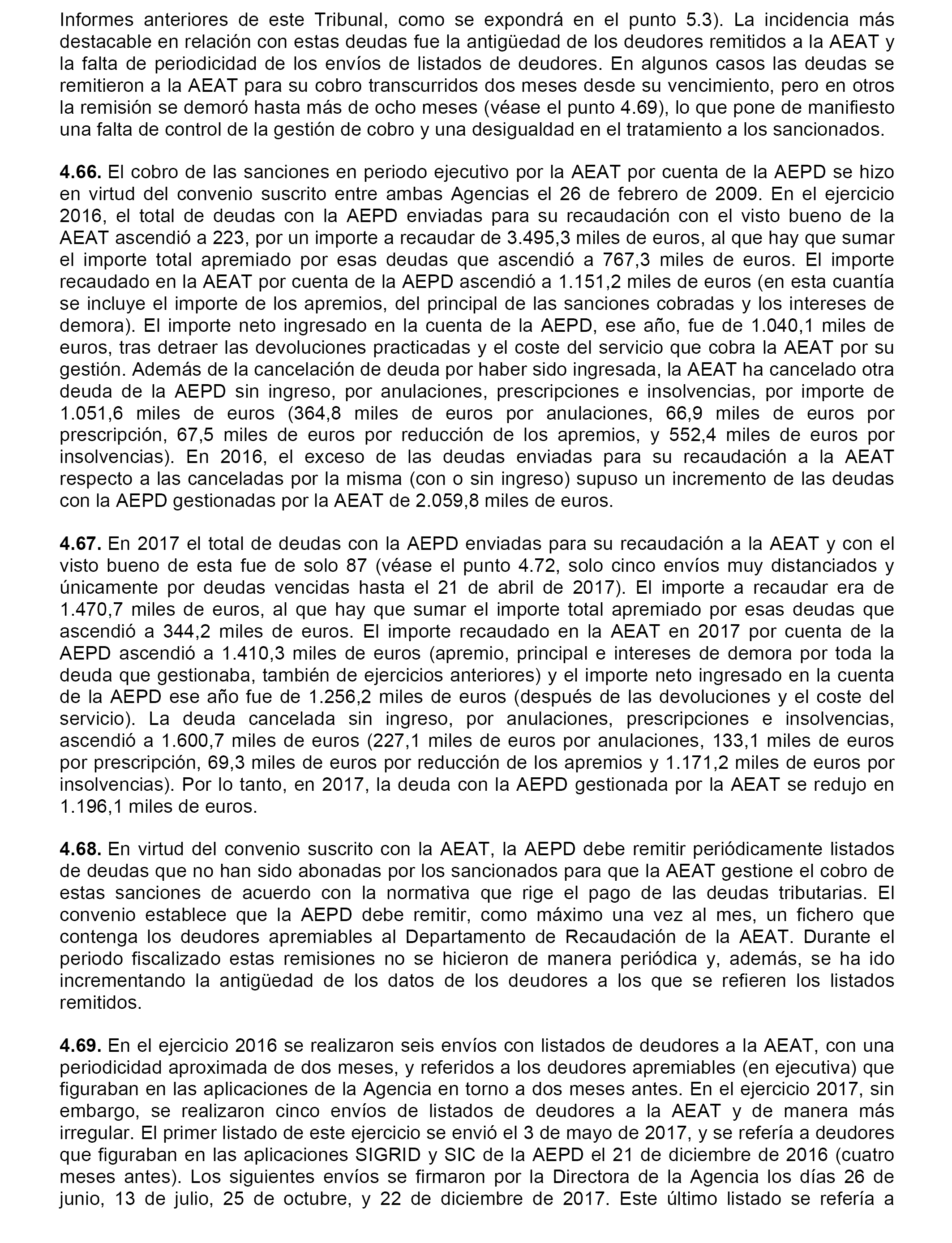 Informes anteriores de este Tribunal, como se expondrá en el punto 5.3). La incidencia más destacable en relación con estas deudas fue la antigüedad de los deudores remitidos a la AEAT y la falta de periodicidad de los envíos de listados de deudores. En algunos casos las deudas se remitieron a la AEAT para su cobro transcurridos dos meses desde su vencimiento, pero en otros la remisión se demoró hasta más de ocho meses (véase el punto 4.69), lo que pone de manifiesto una falta de control de la gestión de cobro y una desigualdad en el tratamiento a los sancionados.

**4.66.** El cobro de las sanciones en periodo ejecutivo por la AEAT por cuenta de la AEPD se hizo en virtud del convenio suscrito entre ambas Agencias el 26 de febrero de 2009. En el ejercicio 2016, el total de deudas con la AEPD enviadas para su recaudación con el visto bueno de la AEAT ascendió a 223, por un importe a recaudar de 3.495,3 miles de euros, al que hay que sumar el importe total apremiado por esas deudas que ascendió a 767,3 miles de euros. El importe recaudado en la AEAT por cuenta de la AEPD ascendió a 1.151,2 miles de euros (en esta cuantía se incluye el importe de los apremios, del principal de las sanciones cobradas y los intereses de demora). El importe neto ingresado en la cuenta de la AEPD, ese año, fue de 1.040,1 miles de euros, tras detraer las devoluciones practicadas y el coste del servicio que cobra la AEAT por su gestión. Además de la cancelación de deuda por haber sido ingresada, la AEAT ha cancelado otra deuda de la AEPD sin ingreso, por anulaciones, prescripciones e insolvencias, por importe de 1.051,6 miles de euros (364,8 miles de euros por anulaciones, 66,9 miles de euros por prescripción, 67,5 miles de euros por reducción de los apremios, y 552,4 miles de euros por insolvencias). En 2016, el exceso de las deudas enviadas para su recaudación a la AEAT respecto a las canceladas por la misma (con o sin ingreso) supuso un incremento de las deudas con la AEPD gestionadas por la AEAT de 2.059,8 miles de euros.

**4.67.** En 2017 el total de deudas con la AEPD enviadas para su recaudación a la AEAT y con el visto bueno de esta fue de solo 87 (véase el punto 4.72, solo cinco envíos muy distanciados y únicamente por deudas vencidas hasta el 21 de abril de 2017). El importe a recaudar era de 1.470,7 miles de euros, al que hay que sumar el importe total apremiado por esas deudas que ascendió a 344,2 miles de euros. El importe recaudado en la AEAT en 2017 por cuenta de la AEPD ascendió a 1.410,3 miles de euros (apremio, principal e intereses de demora por toda la deuda que gestionaba, también de ejercicios anteriores) y el importe neto ingresado en la cuenta de la AEPD ese año fue de 1.256,2 miles de euros (después de las devoluciones y el coste del servicio). La deuda cancelada sin ingreso, por anulaciones, prescripciones e insolvencias, ascendió a 1.600,7 miles de euros (227,1 miles de euros por anulaciones, 133,1 miles de euros por prescripción, 69,3 miles de euros por reducción de los apremios y 1.171,2 miles de euros por insolvencias). Por lo tanto, en 2017, la deuda con la AEPD gestionada por la AEAT se redujo en 1.196,1 miles de euros.

**4.68.** En virtud del convenio suscrito con la AEAT, la AEPD debe remitir periódicamente listados de deudas que no han sido abonadas por los sancionados para que la AEAT gestione el cobro de estas sanciones de acuerdo con la normativa que rige el pago de las deudas tributarias. El convenio establece que la AEPD debe remitir, como máximo una vez al mes, un fichero que contenga los deudores apremiables al Departamento de Recaudación de la AEAT. Durante el periodo fiscalizado estas remisiones no se hicieron de manera periódica y, además, se ha ido incrementando la antigüedad de los datos de los deudores a los que se refieren los listados remitidos.

**4.69.** En el ejercicio 2016 se realizaron seis envíos con listados de deudores a la AEAT, con una periodicidad aproximada de dos meses, y referidos a los deudores apremiables (en ejecutiva) que figuraban en las aplicaciones de la Agencia en torno a dos meses antes. En el ejercicio 2017, sin embargo, se realizaron cinco envíos de listados de deudores a la AEAT y de manera más irregular. El primer listado de este ejercicio se envió el 3 de mayo de 2017, y se refería a deudores que figuraban en las aplicaciones SIGRID y SIC de la AEPD el 21 de diciembre de 2016 (cuatro meses antes). Los siguientes envíos se firmaron por la Directora de la Agencia los días 26 de junio, 13 de julio, 25 de octubre, y 22 de diciembre de 2017. Este último listado se refería a